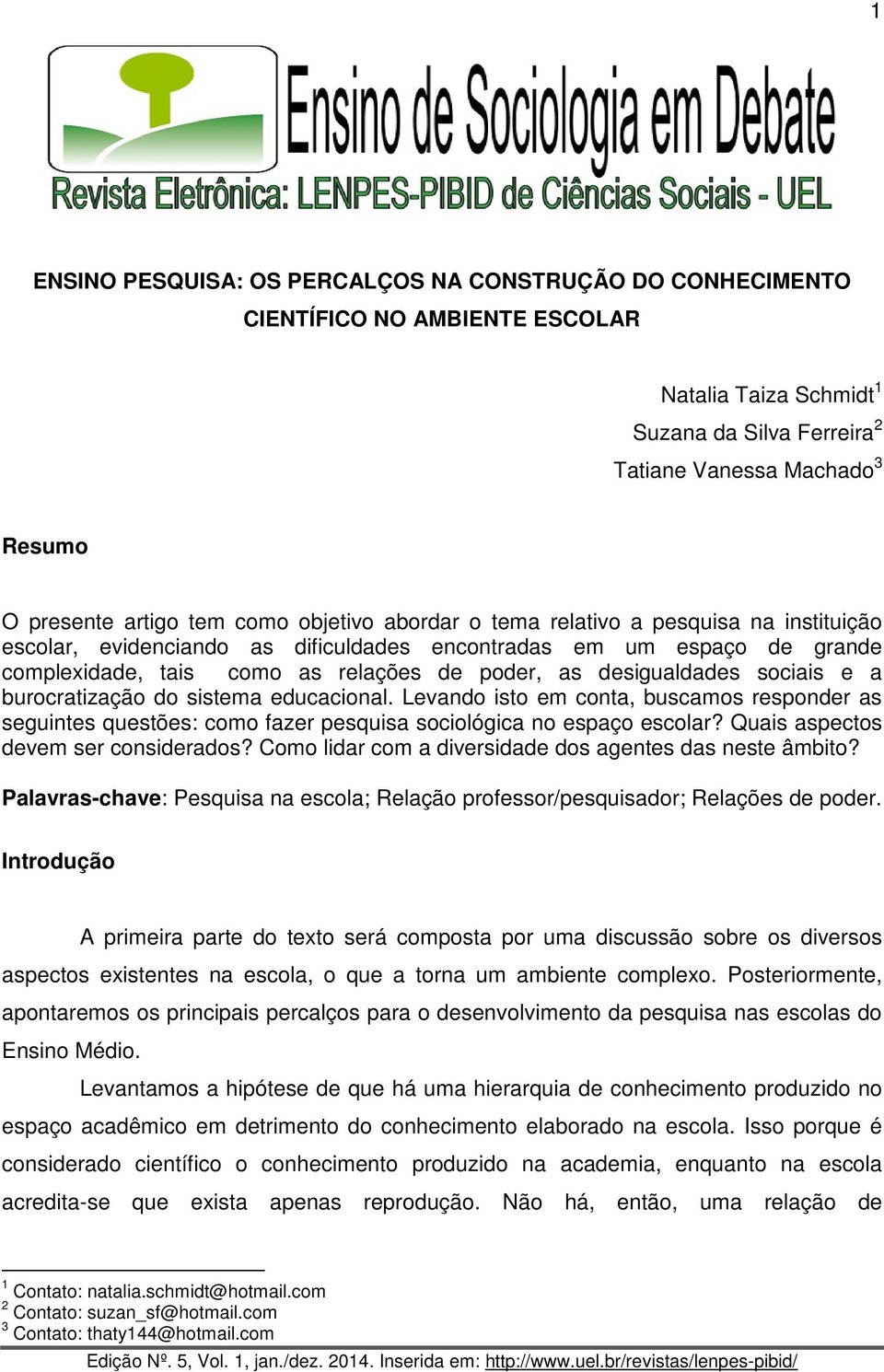 1

Ensino de Sociologia em Debate
Revista Eletrônica: LENPES-PIBID de Ciências Sociais - UEL

ENSINO PESQUISA: OS PERCALÇOS NA CONSTRUÇÃO DO CONHECIMENTO CIENTÍFICO NO AMBIENTE ESCOLAR

Natalia Taiza Schmidt$^1$
Suzana da Silva Ferreira$^2$
Tatiane Vanessa Machado$^3$

Resumo

O presente artigo tem como objetivo abordar o tema relativo a pesquisa na instituição escolar, evidenciando as dificuldades encontradas em um espaço de grande complexidade, tais como as relações de poder, as desigualdades sociais e a burocratização do sistema educacional. Levando isto em conta, buscamos responder as seguintes questões: como fazer pesquisa sociológica no espaço escolar? Quais aspectos devem ser considerados? Como lidar com a diversidade dos agentes das neste âmbito?

Palavras-chave: Pesquisa na escola; Relação professor/pesquisador; Relações de poder.

Introdução

A primeira parte do texto será composta por uma discussão sobre os diversos aspectos existentes na escola, o que a torna um ambiente complexo. Posteriormente, apontaremos os principais percalços para o desenvolvimento da pesquisa nas escolas do Ensino Médio.

Levantamos a hipótese de que há uma hierarquia de conhecimento produzido no espaço acadêmico em detrimento do conhecimento elaborado na escola. Isso porque é considerado científico o conhecimento produzido na academia, enquanto na escola acredita-se que exista apenas reprodução. Não há, então, uma relação de

$^1$ Contato: natalia.schmidt@hotmail.com
$^2$ Contato: suzan_sf@hotmail.com
$^3$ Contato: thaty144@hotmail.com

Edição Nº. 5, Vol. 1, jan./dez. 2014. Inserida em: http://www.uel.br/revistas/lenpes-pibid/